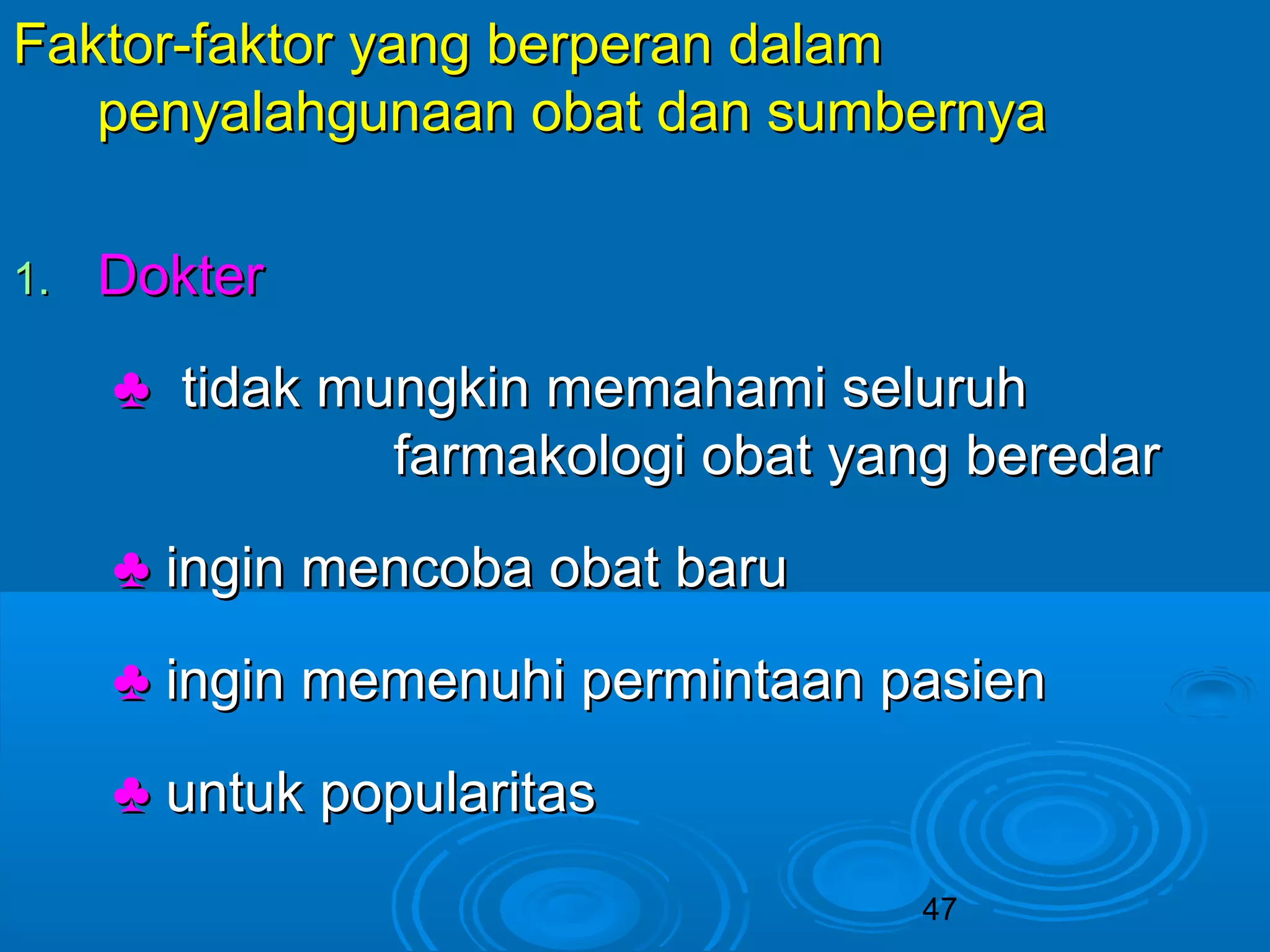 Faktor-faktor yang berperan dalam penyalahgunaan obat dan sumbernya

1. Dokter

♣ tidak mungkin memahami seluruh farmakologi obat yang beredar

♣ ingin mencoba obat baru

♣ ingin memenuhi permintaan pasien

♣ untuk popularitas

47